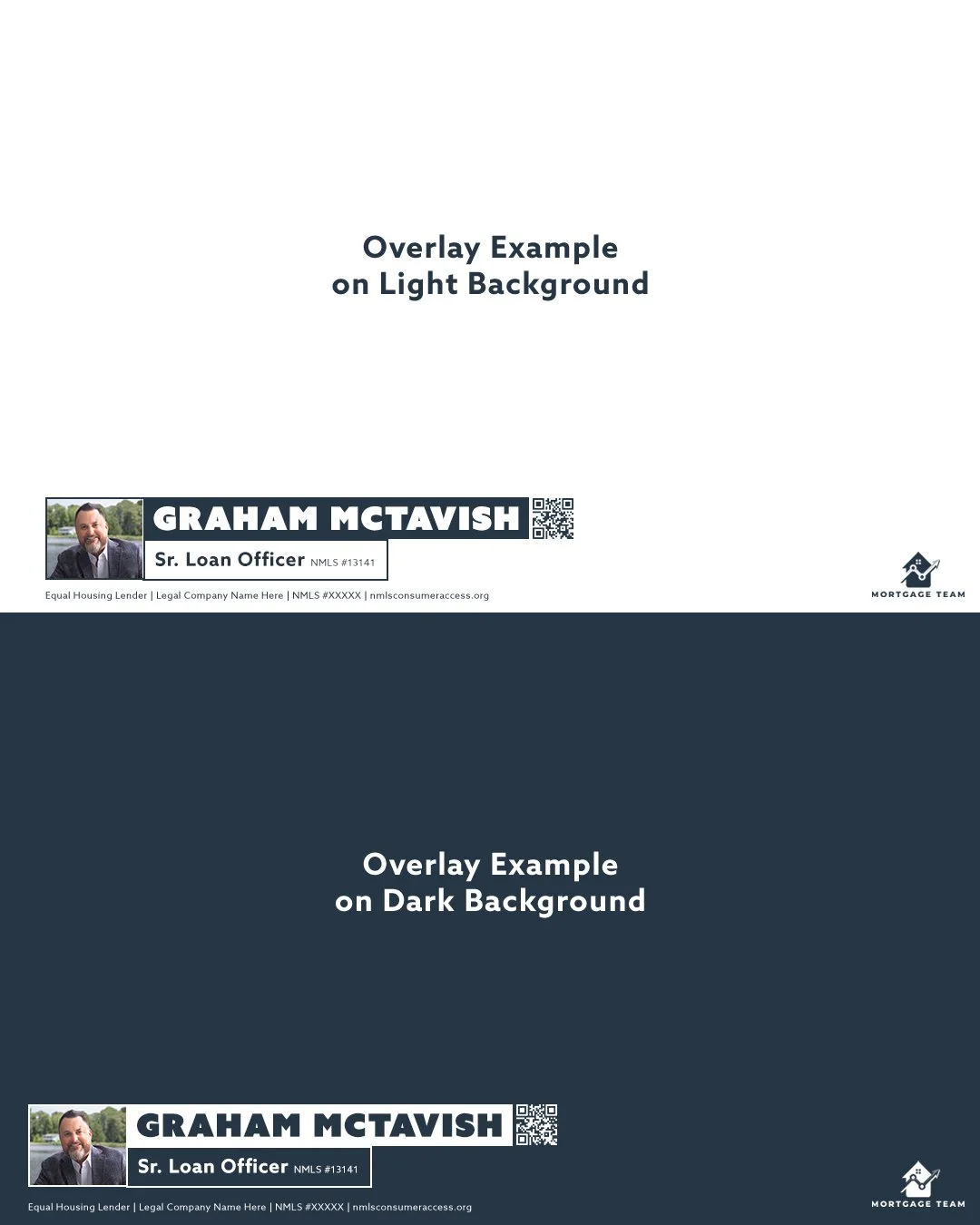 Overlay Example
on Light Background

GRAHAM MCTAVISH
Sr. Loan Officer NMLS #13141
Equal Housing Lender | Legal Company Name Here | NMLS #XXXXX | nmlsconsumeraccess.org

MORTGAGE TEAM

Overlay Example
on Dark Background

GRAHAM MCTAVISH
Sr. Loan Officer NMLS #13141
Equal Housing Lender | Legal Company Name Here | NMLS #XXXXX | nmlsconsumeraccess.org

MORTGAGE TEAM